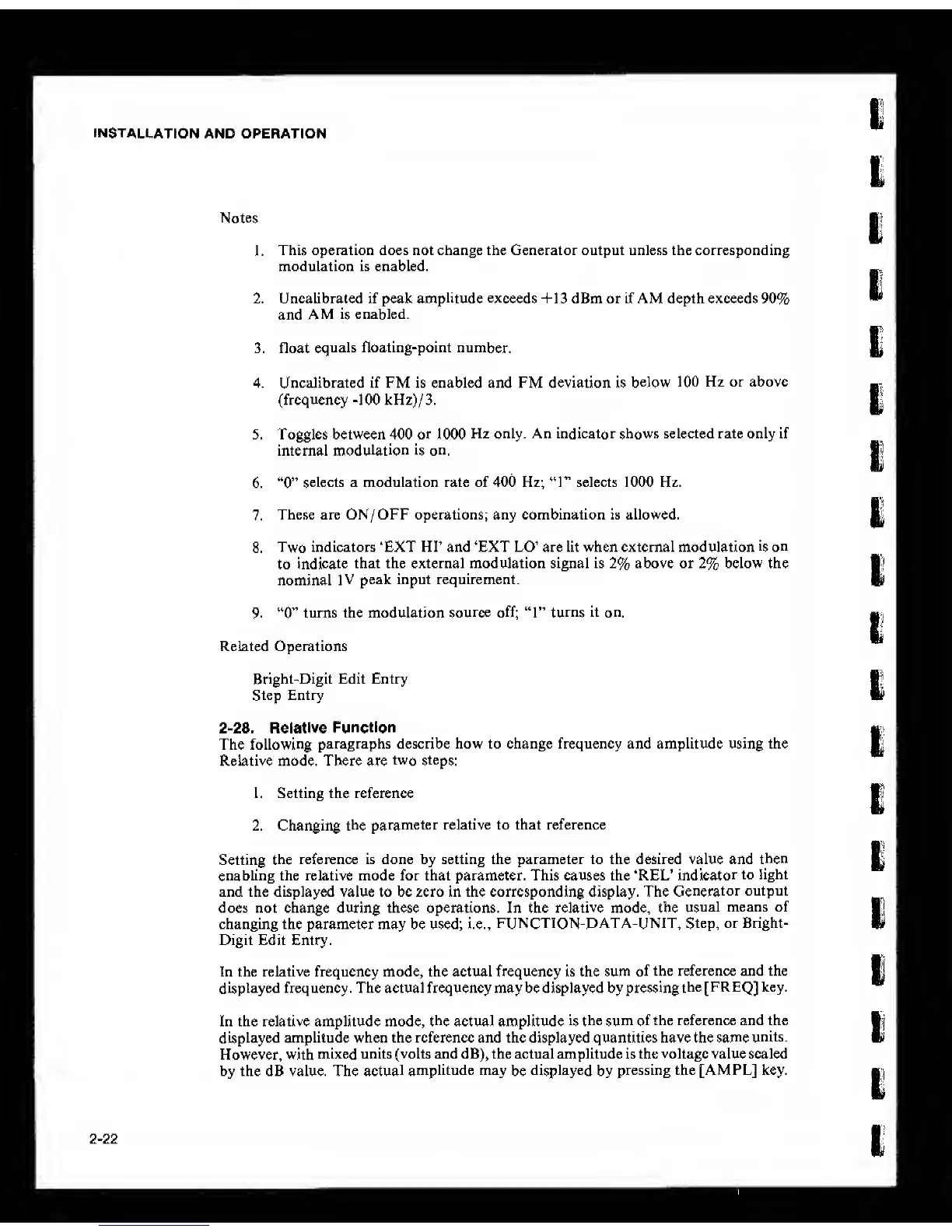 INSTALLATION AND OPERATION

Notes

1. This operation does not change the Generator output unless the corresponding modulation is enabled.

2. Uncalibrated if peak amplitude exceeds +13 dBm or if AM depth exceeds 90% and AM is enabled.

3. float equals floating-point number.

4. Uncalibrated if FM is enabled and FM deviation is below 100 Hz or above (frequency -100 kHz)/3.

5. Toggles between 400 or 1000 Hz only. An indicator shows selected rate only if internal modulation is on.

6. "0" selects a modulation rate of 400 Hz; "1" selects 1000 Hz.

7. These are ON/OFF operations; any combination is allowed.

8. Two indicators 'EXT HI' and 'EXT LO' are lit when external modulation is on to indicate that the external modulation signal is 2% above or 2% below the nominal 1V peak input requirement.

9. "0" turns the modulation source off; "1" turns it on.

Related Operations

Bright-Digit Edit Entry
Step Entry

2-28. Relative Function
The following paragraphs describe how to change frequency and amplitude using the Relative mode. There are two steps:

1. Setting the reference

2. Changing the parameter relative to that reference

Setting the reference is done by setting the parameter to the desired value and then enabling the relative mode for that parameter. This causes the 'REL' indicator to light and the displayed value to be zero in the corresponding display. The Generator output does not change during these operations. In the relative mode, the usual means of changing the parameter may be used; i.e., FUNCTION-DATA-UNIT, Step, or Bright-Digit Edit Entry.

In the relative frequency mode, the actual frequency is the sum of the reference and the displayed frequency. The actual frequency may be displayed by pressing the [FREQ] key.

In the relative amplitude mode, the actual amplitude is the sum of the reference and the displayed amplitude when the reference and the displayed quantities have the same units. However, with mixed units (volts and dB), the actual amplitude is the voltage value scaled by the dB value. The actual amplitude may be displayed by pressing the [AMPL] key.

2-22